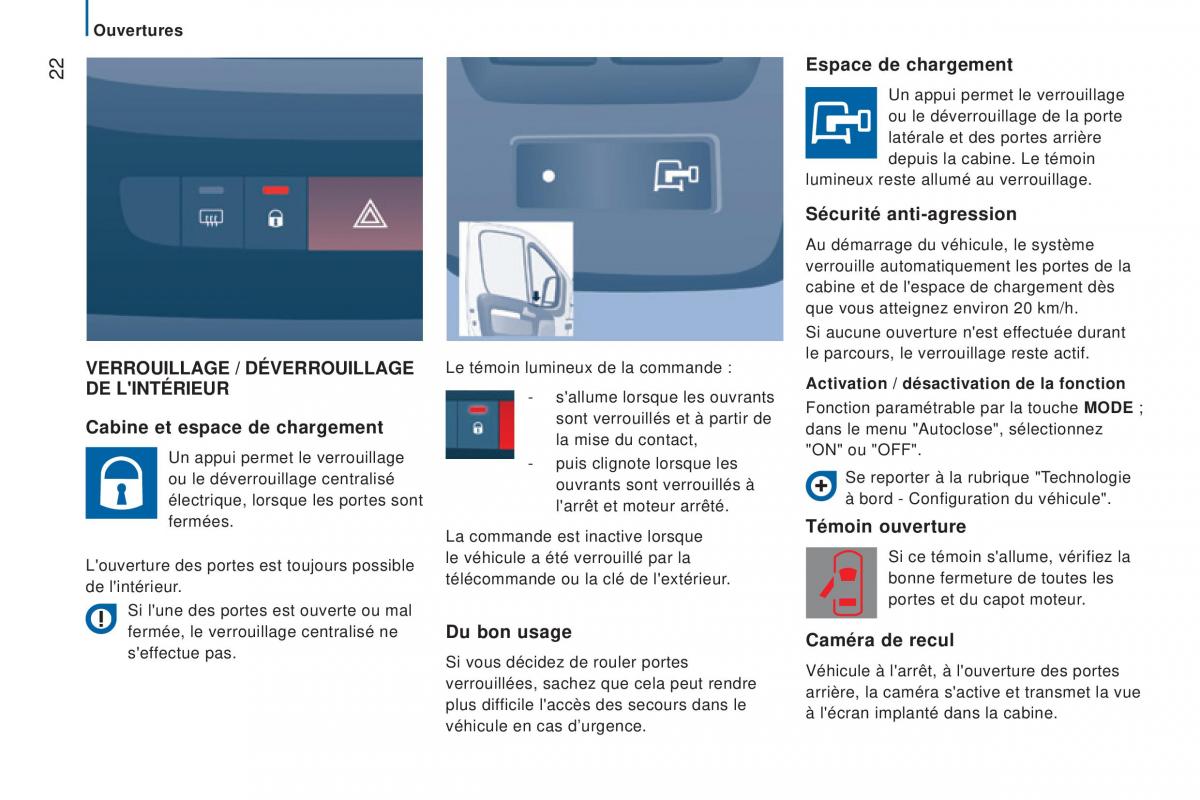 Ouvertures

22

VERROUILLAGE / DÉVERROUILLAGE DE L'INTÉRIEUR

Cabine et espace de chargement

Un appui permet le verrouillage ou le déverrouillage centralisé électrique, lorsque les portes sont fermées.

L'ouverture des portes est toujours possible de l'intérieur.

Si l'une des portes est ouverte ou mal fermée, le verrouillage centralisé ne s'effectue pas.

Le témoin lumineux de la commande :

- s'allume lorsque les ouvrants sont verrouillés et à partir de la mise du contact,
- puis clignote lorsque les ouvrants sont verrouillés à l'arrêt et moteur arrêté.

La commande est inactive lorsque le véhicule a été verrouillé par la télécommande ou la clé de l'extérieur.

Du bon usage

Si vous décidez de rouler portes verrouillées, sachez que cela peut rendre plus difficile l'accès des secours dans le véhicule en cas d'urgence.

Espace de chargement

Un appui permet le verrouillage ou le déverrouillage de la porte latérale et des portes arrière depuis la cabine. Le témoin lumineux reste allumé au verrouillage.

Sécurité anti-agression

Au démarrage du véhicule, le système verrouille automatiquement les portes de la cabine et de l'espace de chargement dès que vous atteignez environ 20 km/h.

Si aucune ouverture n'est effectuée durant le parcours, le verrouillage reste actif.

Activation / désactivation de la fonction

Fonction paramétrable par la touche MODE ; dans le menu "Autoclose", sélectionnez "ON" ou "OFF".

Se reporter à la rubrique "Technologie à bord - Configuration du véhicule".

Témoin ouverture

Si ce témoin s'allume, vérifiez la bonne fermeture de toutes les portes et du capot moteur.

Caméra de recul

Véhicule à l'arrêt, à l'ouverture des portes arrière, la caméra s'active et transmet la vue à l'écran implanté dans la cabine.